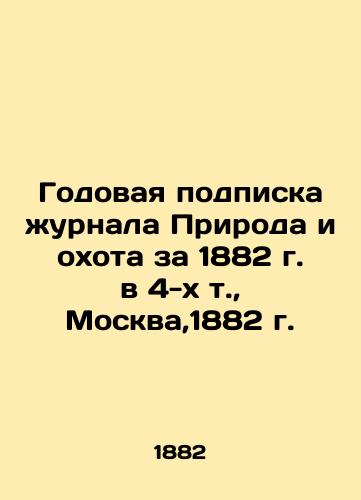 Годовая подписка журнала Природа и охота за 1882 г. в 4-х т., Москва,1882 г.

1882